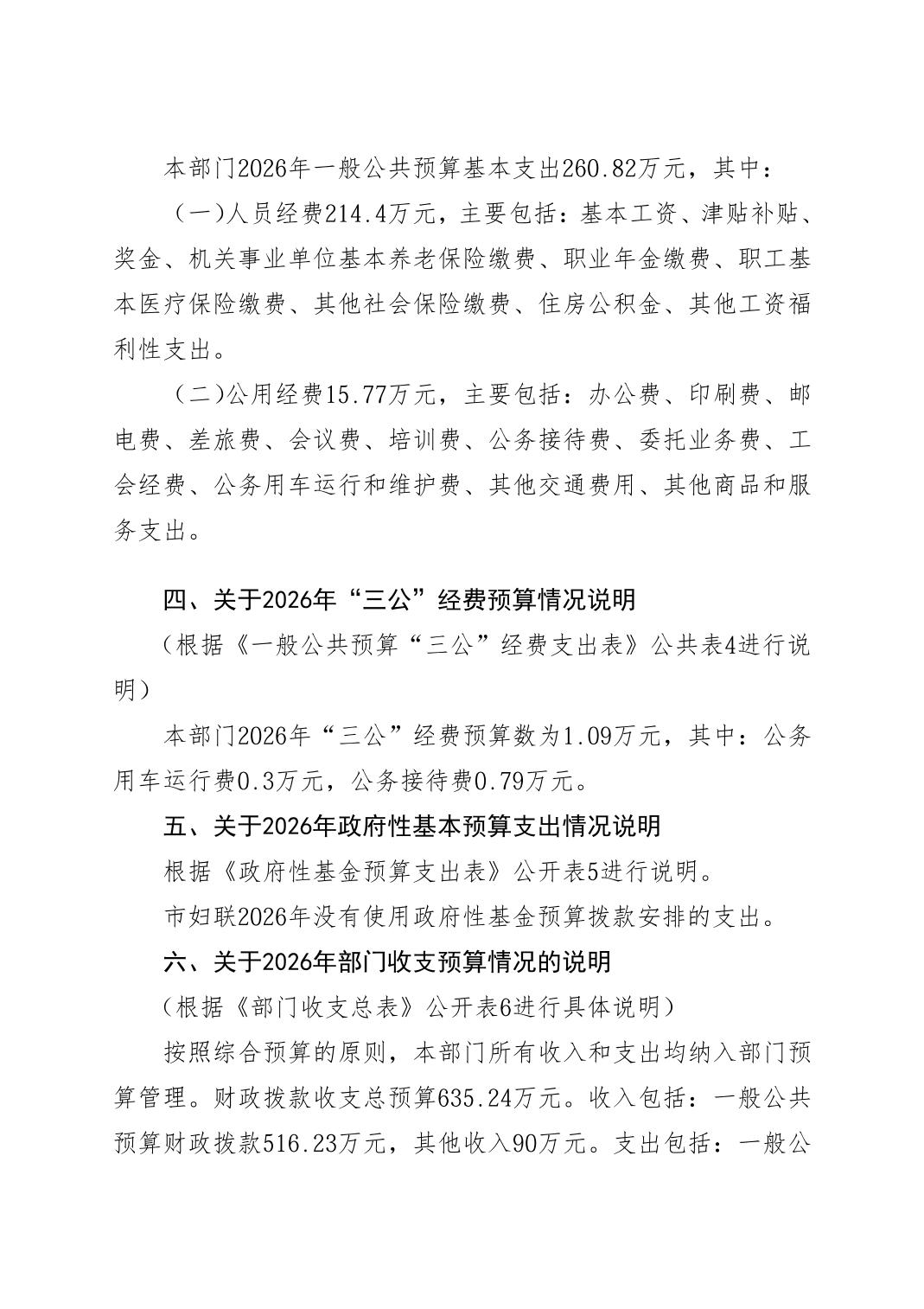 本部门2026年一般公共预算基本支出260.82万元，其中：

（一）人员经费214.4万元，主要包括：基本工资、津贴补贴、奖金、机关事业单位基本养老保险缴费、职业年金缴费、职工基本医疗保险缴费、其他社会保险缴费、住房公积金、其他工资福利性支出。

（二）公用经费15.77万元，主要包括：办公费、印刷费、邮电费、差旅费、会议费、培训费、公务接待费、委托业务费、工会经费、公务用车运行和维护费、其他交通费用、其他商品和服务支出。

四、关于2026年“三公”经费预算情况说明

（根据《一般公共预算“三公”经费支出表》公共表4进行说明）

本部门2026年“三公”经费预算数为1.09万元，其中：公务用车运行费0.3万元，公务接待费0.79万元。

五、关于2026年政府性基本预算支出情况说明

根据《政府性基金预算支出表》公开表5进行说明。

市妇联2026年没有使用政府性基金预算拨款安排的支出。

六、关于2026年部门收支预算情况的说明

（根据《部门收支总表》公开表6进行具体说明）

按照综合预算的原则，本部门所有收入和支出均纳入部门预算管理。财政拨款收支总预算635.24万元。收入包括：一般公共预算财政拨款516.23万元，其他收入90万元。支出包括：一般公